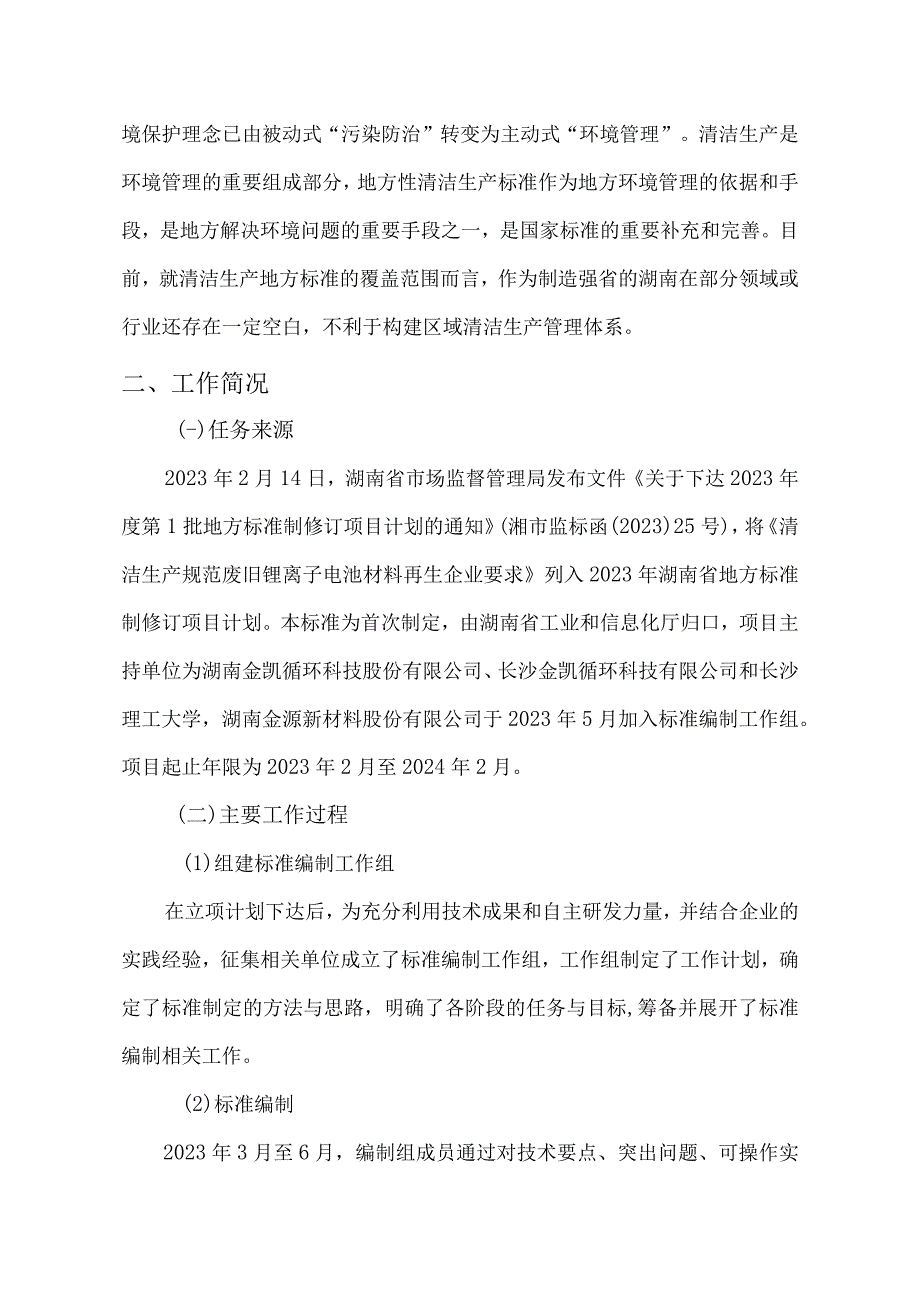 境保护理念已由被动式“污染防治”转变为主动式“环境管理”。清洁生产是环境管理的重要组成部分，地方性清洁生产标准作为地方环境管理的依据和手段，是地方解决环境问题的重要手段之一，是国家标准的重要补充和完善。目前，就清洁生产地方标准的覆盖范围而言，作为制造强省的湖南在部分领域或行业还存在一定空白，不利于构建区域清洁生产管理体系。

二、工作简况

(-)任务来源

2023年2月14日，湖南省市场监督管理局发布文件《关于下达2023年度第1批地方标准制修订项目计划的通知》(湘市监标函(2023)25号)，将《清洁生产规范废旧锂离子电池材料再生企业要求》列入2023年湖南省地方标准制修订项目计划。本标准为首次制定，由湖南省工业和信息化厅归口，项目主持单位为湖南金凯循环科技股份有限公司、长沙金凯循环科技有限公司和长沙理工大学，湖南金源新材料股份有限公司于2023年5月加入标准编制工作组。项目起止年限为2023年2月至2024年2月。

(二)主要工作过程

(1)组建标准编制工作组

在立项计划下达后，为充分利用技术成果和自主研发力量，并结合企业的实践经验，征集相关单位成立了标准编制工作组，工作组制定了工作计划，确定了标准制定的方法与思路，明确了各阶段的任务与目标,筹备并展开了标准编制相关工作。

(2)标准编制

2023年3月至6月，编制组成员通过对技术要点、突出问题、可操作实